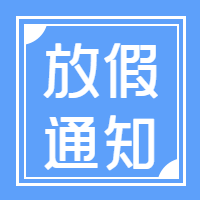 放假
通知